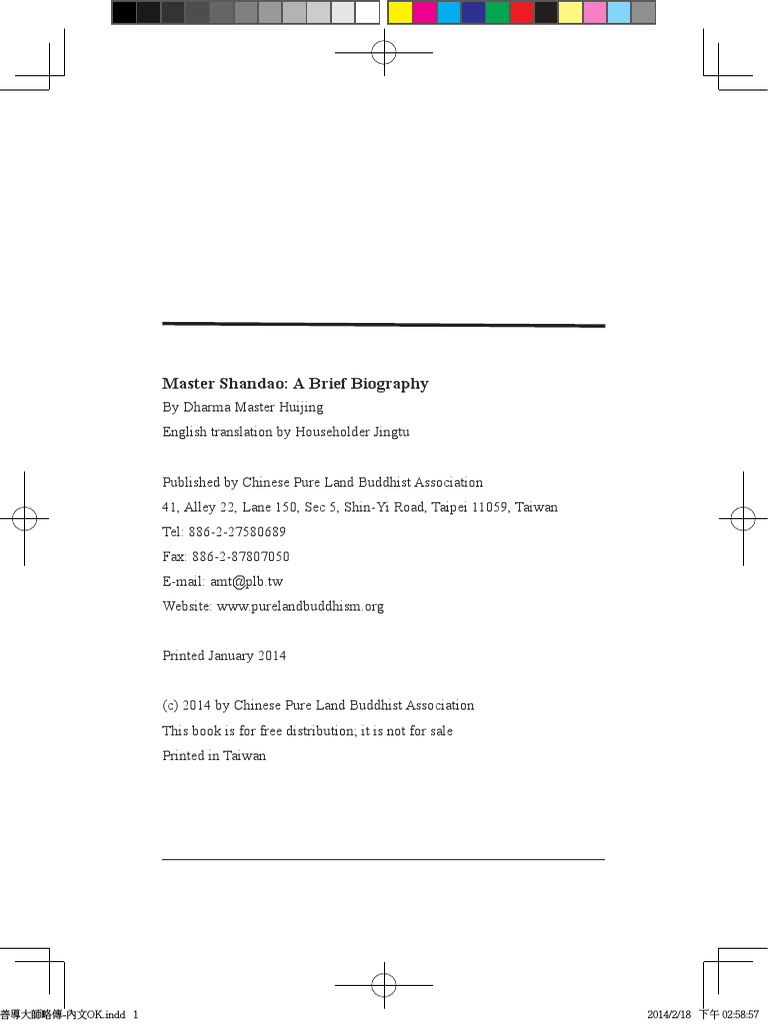 Master Shandao: A Brief Biography
By Dharma Master Huijing
English translation by Householder Jingtu

Published by Chinese Pure Land Buddhist Association
41, Alley 22, Lane 150, Sec 5, Shin-Yi Road, Taipei 11059, Taiwan
Tel: 886-2-27580689
Fax: 886-2-87807050
E-mail: amt@plb.tw
Website: www.purelandbuddhism.org

Printed January 2014

(c) 2014 by Chinese Pure Land Buddhist Association
This book is for free distribution; it is not for sale
Printed in Taiwan

善導大師略傳-內文OK.indd 1

2014/2/18 下午 02:58:57